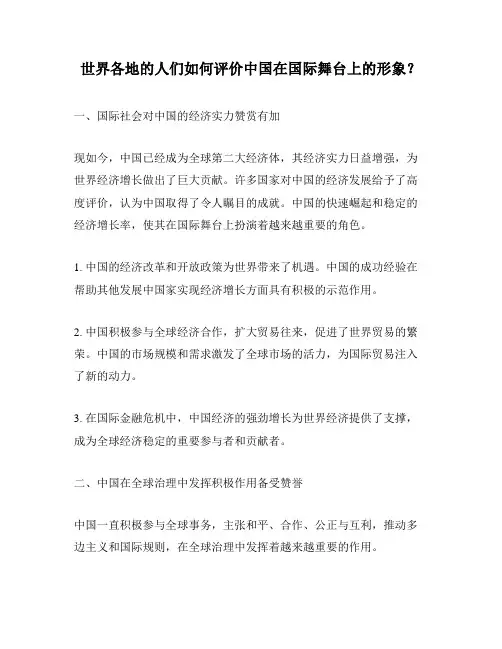 世界各地的人们如何评价中国在国际舞台上的形象？

一、国际社会对中国的经济实力赞赏有加

现如今，中国已经成为全球第二大经济体，其经济实力日益增强，为世界经济增长做出了巨大贡献。许多国家对中国的经济发展给予了高度评价，认为中国取得了令人瞩目的成就。中国的快速崛起和稳定的经济增长率，使其在国际舞台上扮演着越来越重要的角色。

1. 中国的经济改革和开放政策为世界带来了机遇。中国的成功经验在帮助其他发展中国家实现经济增长方面具有积极的示范作用。

2. 中国积极参与全球经济合作，扩大贸易往来，促进了世界贸易的繁荣。中国的市场规模和需求激发了全球市场的活力，为国际贸易注入了新的动力。

3. 在国际金融危机中，中国经济的强劲增长为世界经济提供了支撑，成为全球经济稳定的重要参与者和贡献者。

二、中国在全球治理中发挥积极作用备受赞誉

中国一直积极参与全球事务，主张和平、合作、公正与互利，推动多边主义和国际规则，在全球治理中发挥着越来越重要的作用。